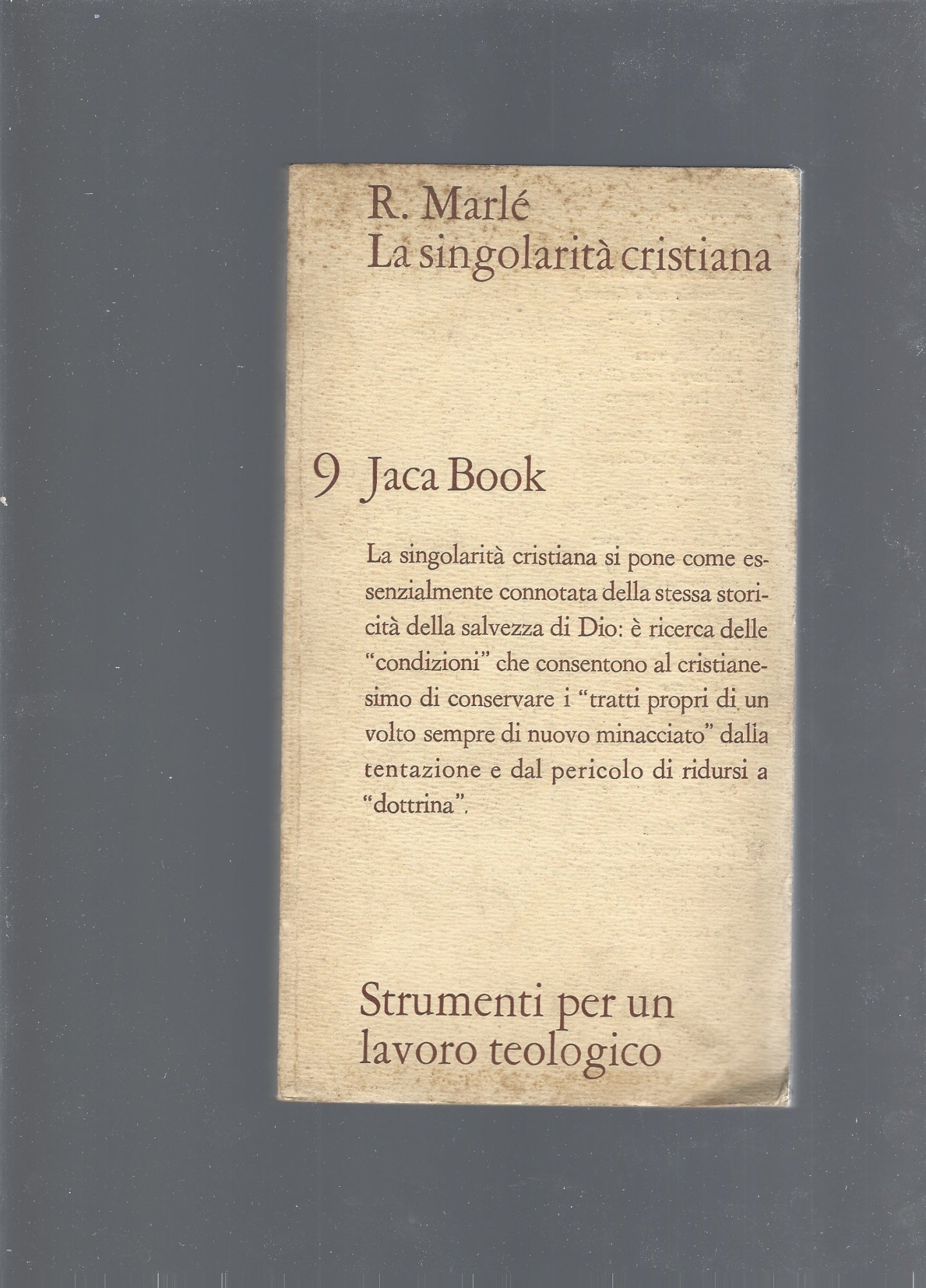 R. Marlé
La singolarità cristiana

9 Jaca Book

La singolarità cristiana si pone come essenzialmente connotata della stessa storicità della salvezza di Dio: è ricerca delle "condizioni" che consentono al cristianesimo di conservare i "tratti propri di un volto sempre di nuovo minacciato" dalla tentazione e dal pericolo di ridursi a "dottrina".

Strumenti per un lavoro teologico